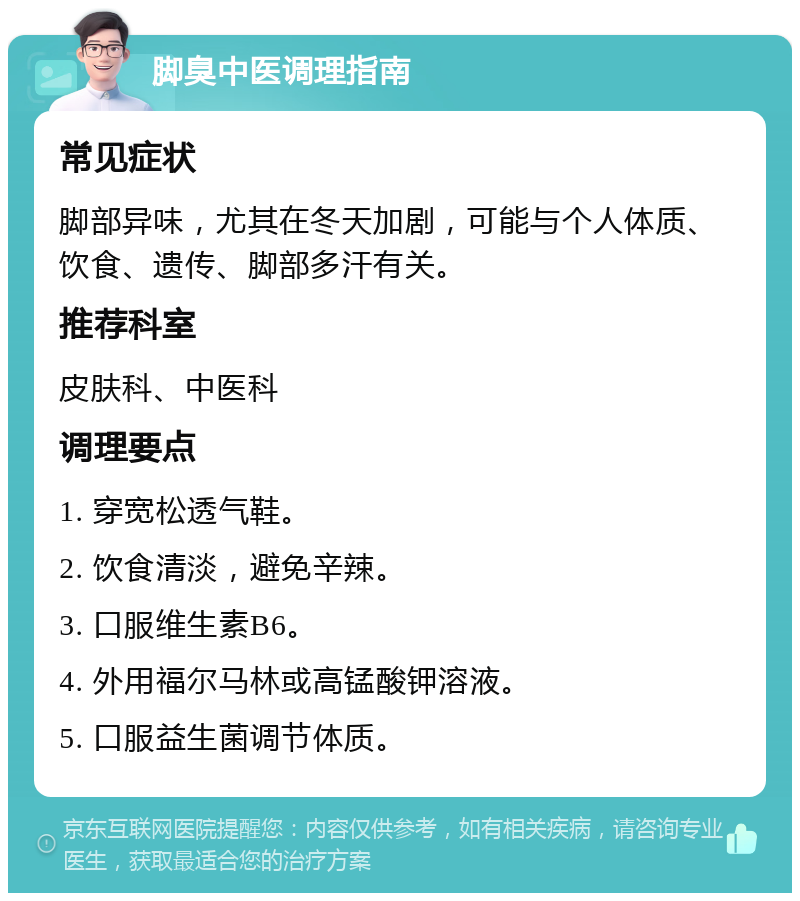 脚臭中医调理指南

常见症状

脚部异味，尤其在冬天加剧，可能与个人体质、饮食、遗传、脚部多汗有关。

推荐科室

皮肤科、中医科

调理要点

1. 穿宽松透气鞋。

2. 饮食清淡，避免辛辣。

3. 口服维生素B6。

4. 外用福尔马林或高锰酸钾溶液。

5. 口服益生菌调节体质。

京东互联网医院提醒您：内容仅供参考，如有相关疾病，请咨询专业医生，获取最适合您的治疗方案